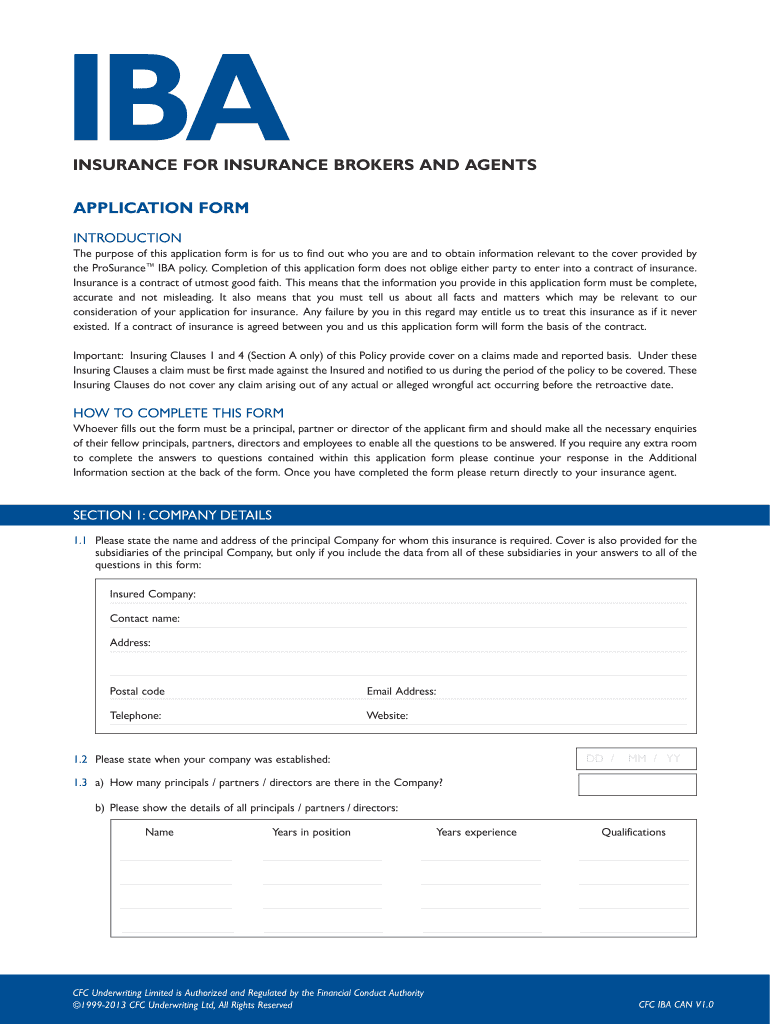 IBA

INSURANCE FOR INSURANCE BROKERS AND AGENTS

APPLICATION FORM

INTRODUCTION

The purpose of this application form is for us to find out who you are and to obtain information relevant to the cover provided by the ProSurance™ IBA policy. Completion of this application form does not oblige either party to enter into a contract of insurance. Insurance is a contract of utmost good faith. This means that the information you provide in this application form must be complete, accurate and not misleading. It also means that you must tell us about all facts and matters which may be relevant to our consideration of your application for insurance. Any failure by you in this regard may entitle us to treat this insurance as if it never existed. If a contract of insurance is agreed between you and us this application form will form the basis of the contract.

Important: Insuring Clauses 1 and 4 (Section A only) of this Policy provide cover on a claims made and reported basis. Under these Insuring Clauses a claim must be first made against the Insured and notified to us during the period of the policy to be covered. These Insuring Clauses do not cover any claim arising out of any actual or alleged wrongful act occurring before the retroactive date.

HOW TO COMPLETE THIS FORM

Whoever fills out the form must be a principal, partner or director of the applicant firm and should make all the necessary enquiries of their fellow principals, partners, directors and employees to enable all the questions to be answered. If you require any extra room to complete the answers to questions contained within this application form please continue your response in the Additional Information section at the back of the form. Once you have completed the form please return directly to your insurance agent.

SECTION 1: COMPANY DETAILS

1.1 Please state the name and address of the principal Company for whom this insurance is required. Cover is also provided for the subsidiaries of the principal Company, but only if you include the data from all of these subsidiaries in your answers to all of the questions in this form:

Insured Company:

Contact name:

Address:

Postal code

Email Address:

Telephone:

Website:

1.2 Please state when your company was established:

DD / MM / YY

1.3 a) How many principals / partners / directors are there in the Company?

b) Please show the details of all principals / partners / directors:

| Name | Years in position | Years experience | Qualifications |
|---|---|---|---|
| | | | |
| | | | |
| | | | |

CFC Underwriting Limited is Authorized and Regulated by the Financial Conduct Authority
©1999-2013 CFC Underwriting Ltd, All Rights Reserved

CFC IBA CAN V1.0